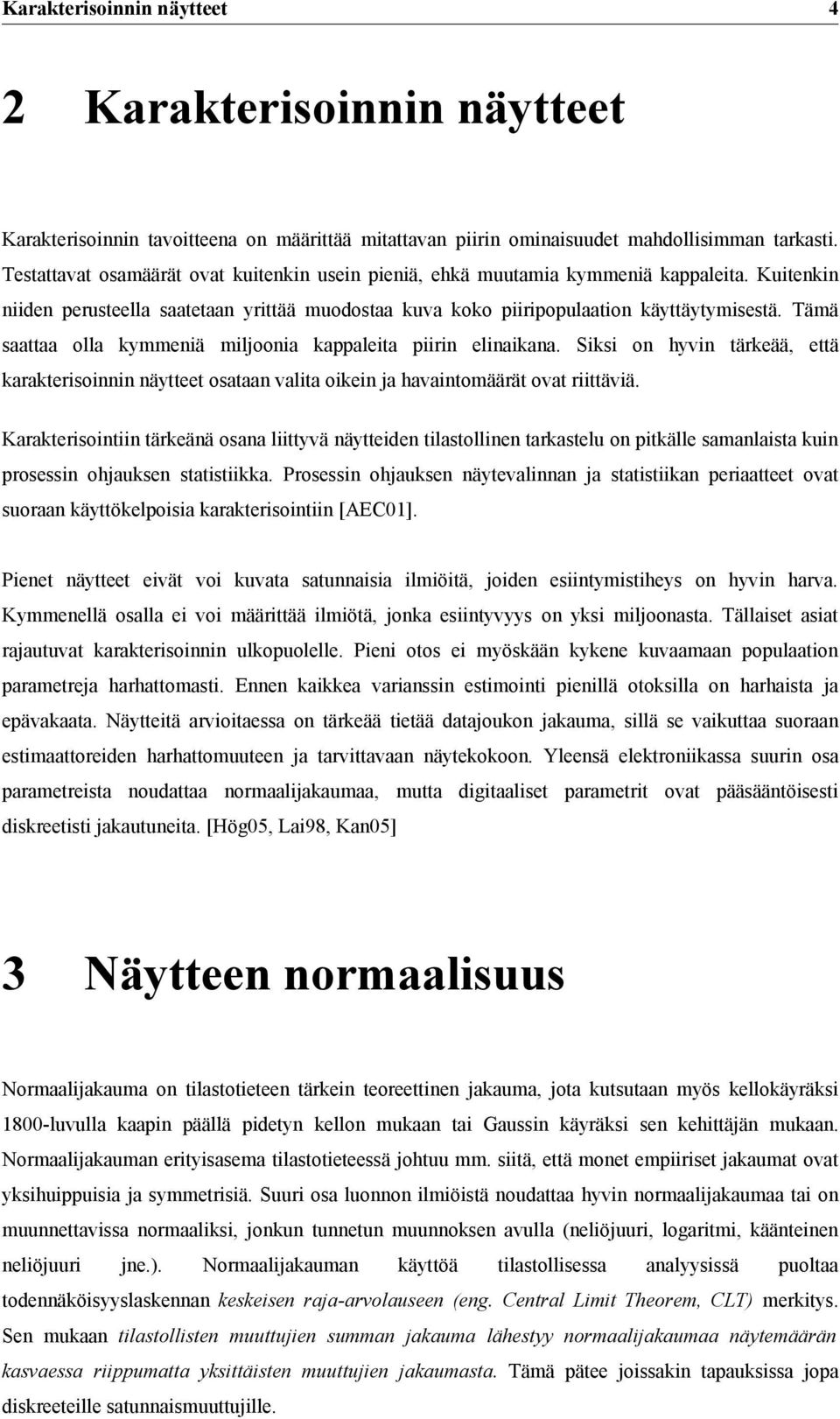 Karakterisoinnin näytteet 4

2 Karakterisoinnin näytteet

Karakterisoinnin tavoitteena on määrittää mitattavan piirin ominaisuudet mahdollisimman tarkasti. Testattavat osamäärät ovat kuitenkin usein pieniä, ehkä muutamia kymmeniä kappaleita. Kuitenkin niiden perusteella saatetaan yrittää muodostaa kuva koko piiripopulaation käyttäytymisestä. Tämä saattaa olla kymmeniä miljoonia kappaleita piirin elinaikana. Siksi on hyvin tärkeää, että karakterisoinnin näytteet osataan valita oikein ja havaintomäärät ovat riittäviä.

Karakterisointiin tärkeänä osana liittyvä näytteiden tilastollinen tarkastelu on pitkälle samanlaista kuin prosessin ohjauksen statistiikka. Prosessin ohjauksen näytevalinnan ja statistiikan periaatteet ovat suoraan käyttökelpoisia karakterisointiin [AEC01].

Pienet näytteet eivät voi kuvata satunnaisia ilmiöitä, joiden esiintymistiheys on hyvin harva. Kymmenellä osalla ei voi määrittää ilmiötä, jonka esiintyvyys on yksi miljoonasta. Tällaiset asiat rajautuvat karakterisoinnin ulkopuolelle. Pieni otos ei myöskään kykene kuvaamaan populaation parametreja harhattomasti. Ennen kaikkea varianssin estimointi pienillä otoksilla on harhaista ja epävakaata. Näytteitä arvioitaessa on tärkeää tietää datajoukon jakauma, sillä se vaikuttaa suoraan estimaattoreiden harhattomuuteen ja tarvittavaan näytekokoon. Yleensä elektroniikassa suurin osa parametreista noudattaa normaalijakaumaa, mutta digitaaliset parametrit ovat pääsääntöisesti diskreetisti jakautuneita. [Hög05, Lai98, Kan05]

3 Näytteen normaalisuus

Normaalijakauma on tilastotieteen tärkein teoreettinen jakauma, jota kutsutaan myös kellokäyräksi 1800-luvulla kaapin päällä pidetyn kellon mukaan tai Gaussin käyräksi sen kehittäjän mukaan. Normaalijakauman erityisasema tilastotieteessä johtuu mm. siitä, että monet empiiriset jakaumat ovat yksihuippuisia ja symmetrisiä. Suuri osa luonnon ilmiöistä noudattaa hyvin normaalijakaumaa tai on muunnettavissa normaaliksi, jonkun tunnetun muunnoksen avulla (neliöjuuri, logaritmi, käänteinen neliöjuuri jne.). Normaalijakauman käyttöä tilastollisessa analyysissä puoltaa todennäköisyyslaskennan keskeisen raja-arvolauseen (eng. Central Limit Theorem, CLT) merkitys. Sen mukaan tilastollisten muuttujien summan jakauma lähestyy normaalijakaumaa näytemäärän kasvaessa riippumatta yksittäisten muuttujien jakaumasta. Tämä pätee joissakin tapauksissa jopa diskreeteille satunnaismuuttujille.